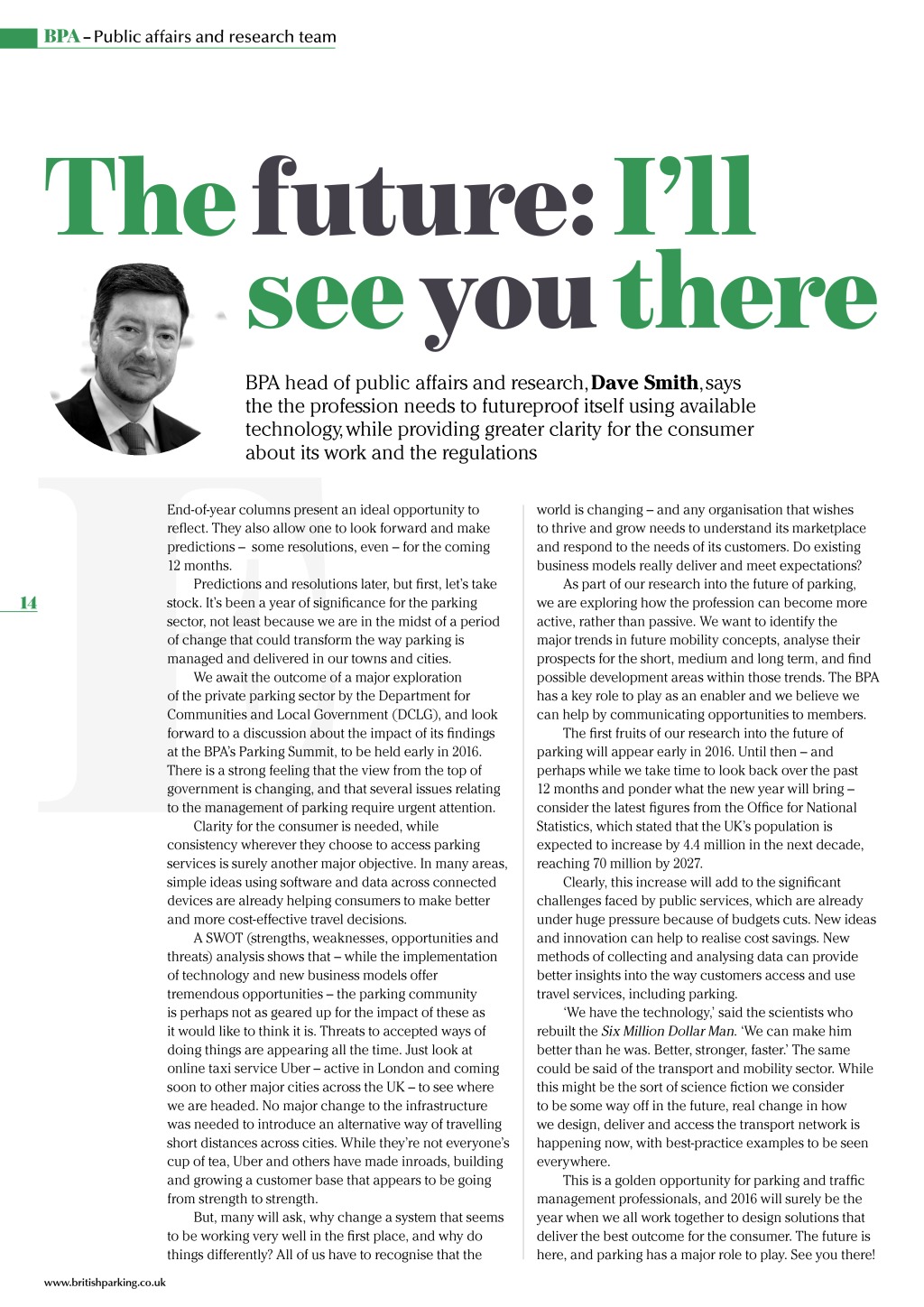 BPA – Public affairs and research team

The future: I'll see you there

BPA head of public affairs and research, Dave Smith, says the the profession needs to futureproof itself using available technology, while providing greater clarity for the consumer about its work and the regulations

14

End-of-year columns present an ideal opportunity to reflect. They also allow one to look forward and make predictions – some resolutions, even – for the coming 12 months.

Predictions and resolutions later, but first, let's take stock. It's been a year of significance for the parking sector, not least because we are in the midst of a period of change that could transform the way parking is managed and delivered in our towns and cities.

We await the outcome of a major exploration of the private parking sector by the Department for Communities and Local Government (DCLG), and look forward to a discussion about the impact of its findings at the BPA's Parking Summit, to be held early in 2016. There is a strong feeling that the view from the top of government is changing, and that several issues relating to the management of parking require urgent attention.

Clarity for the consumer is needed, while consistency wherever they choose to access parking services is surely another major objective. In many areas, simple ideas using software and data across connected devices are already helping consumers to make better and more cost-effective travel decisions.

A SWOT (strengths, weaknesses, opportunities and threats) analysis shows that – while the implementation of technology and new business models offer tremendous opportunities – the parking community is perhaps not as geared up for the impact of these as it would like to think it is. Threats to accepted ways of doing things are appearing all the time. Just look at online taxi service Uber – active in London and coming soon to other major cities across the UK – to see where we are headed. No major change to the infrastructure was needed to introduce an alternative way of travelling short distances across cities. While they're not everyone's cup of tea, Uber and others have made inroads, building and growing a customer base that appears to be going from strength to strength.

But, many will ask, why change a system that seems to be working very well in the first place, and why do things differently? All of us have to recognise that the world is changing – and any organisation that wishes to thrive and grow needs to understand its marketplace and respond to the needs of its customers. Do existing business models really deliver and meet expectations?

As part of our research into the future of parking, we are exploring how the profession can become more active, rather than passive. We want to identify the major trends in future mobility concepts, analyse their prospects for the short, medium and long term, and find possible development areas within those trends. The BPA has a key role to play as an enabler and we believe we can help by communicating opportunities to members.

The first fruits of our research into the future of parking will appear early in 2016. Until then – and perhaps while we take time to look back over the past 12 months and ponder what the new year will bring – consider the latest figures from the Office for National Statistics, which stated that the UK's population is expected to increase by 4.4 million in the next decade, reaching 70 million by 2027.

Clearly, this increase will add to the significant challenges faced by public services, which are already under huge pressure because of budgets cuts. New ideas and innovation can help to realise cost savings. New methods of collecting and analysing data can provide better insights into the way customers access and use travel services, including parking.

'We have the technology,' said the scientists who rebuilt the Six Million Dollar Man. 'We can make him better than he was. Better, stronger, faster.' The same could be said of the transport and mobility sector. While this might be the sort of science fiction we consider to be some way off in the future, real change in how we design, deliver and access the transport network is happening now, with best-practice examples to be seen everywhere.

This is a golden opportunity for parking and traffic management professionals, and 2016 will surely be the year when we all work together to design solutions that deliver the best outcome for the consumer. The future is here, and parking has a major role to play. See you there!

www.britishparking.co.uk